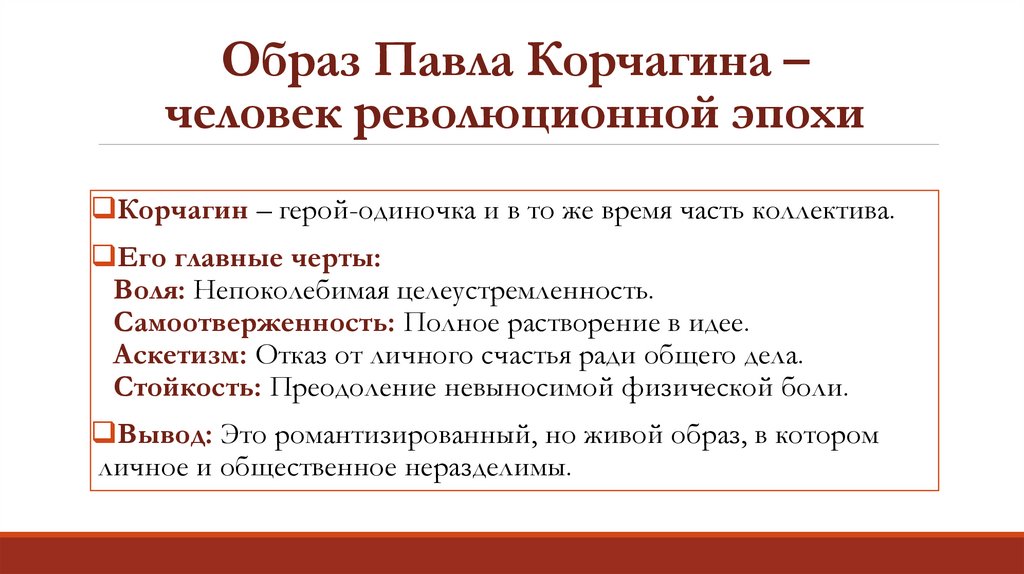 Образ Павла Корчагина – человек революционной эпохи

❑Корчагин – герой-одиночка и в то же время часть коллектива.

❑Его главные черты:
Воля: Непоколебимая целеустремленность.
Самоотверженность: Полное растворение в идее.
Аскетизм: Отказ от личного счастья ради общего дела.
Стойкость: Преодоление невыносимой физической боли.

❑Вывод: Это романтизированный, но живой образ, в котором личное и общественное неразделимы.